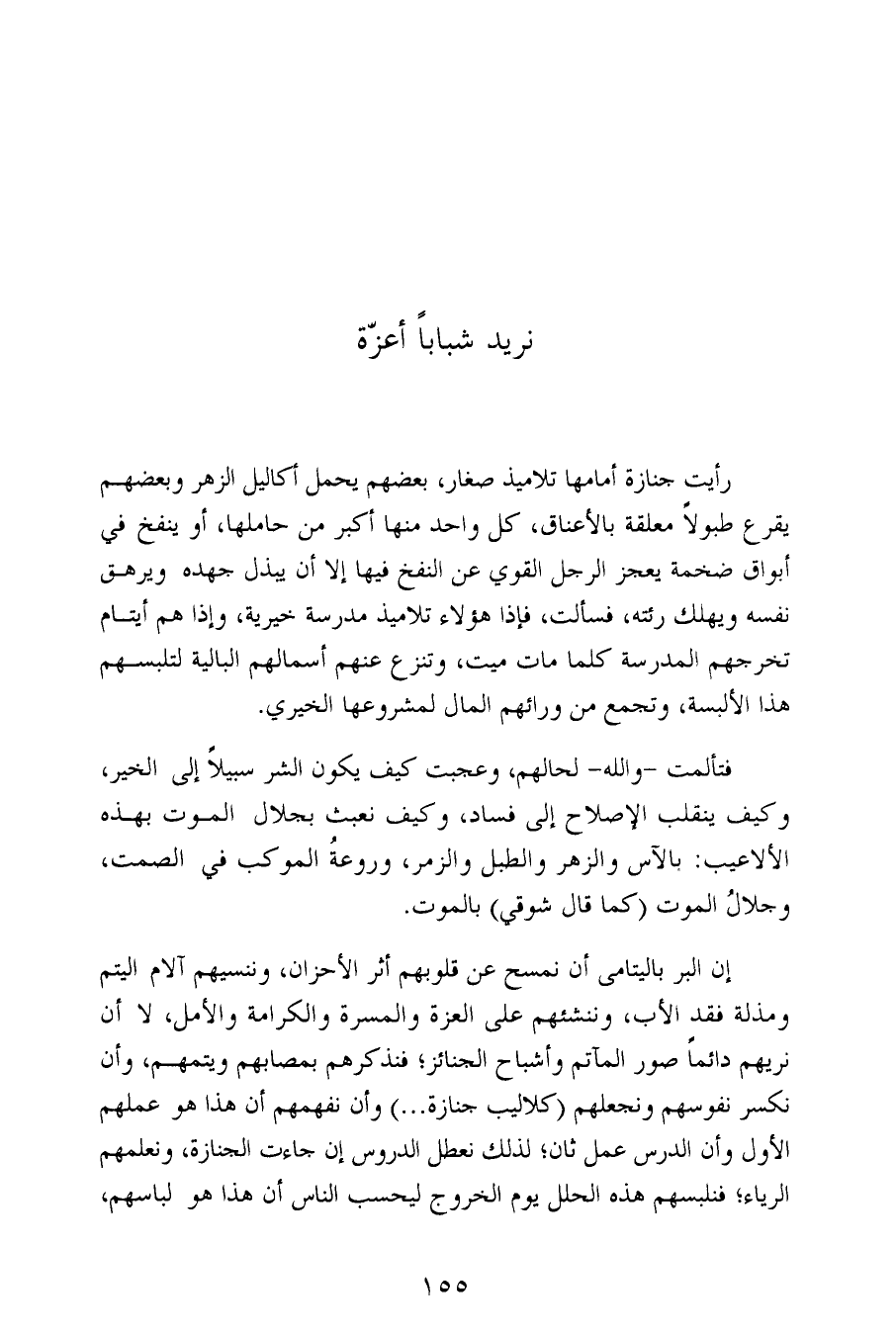 نريد شباباً أعزّة

رأيت جنازة أمامها تلاميذ صغار، بعضهم يحمل أكاليل الزهر وبعضهم يقرع طبولاً معلقة بالأعناق، كل واحد منها أكبر من حاملها، أو ينفخ في أبواق ضخمة يعجز الرجل القوي عن النفخ فيها إلا أن يبذل جهده ويرهق نفسه ويهلك رئته، فسألت، فإذا هؤلاء تلاميذ مدرسة خيرية، وإذا هم أيتام تخرجهم المدرسة كلما مات ميت، وتنزع عنهم أسمالهم البالية لتلبسهم هذا الألبسة، وتجمع من ورائهم المال لمشروعها الخيري.

فتألمت -والله- لحالهم، وعجبت كيف يكون الشر سبيلاً إلى الخير، وكيف ينقلب الإصلاح إلى فساد، وكيف نعبث بجلال الموت بهذه الألاعيب: بالآس والزهر والطبل والزمر، وروعةُ الموكب في الصمت، وجلالُ الموت (كما قال شوقي) بالموت.

إن البر باليتامى أن نمسح عن قلوبهم أثر الأحزان، وننسيهم آلام اليتم ومذلة فقد الأب، وننشئهم على العزة والمسرة والكرامة والأمل، لا أن نريهم دائماً صور المآتم وأشباح الجنائز؛ فنذكرهم بمصابهم ويتمهم، وأن نكسر نفوسهم ونجعلهم (كلاليب جنازة...) وأن نفهمهم أن هذا هو عملهم الأول وأن الدرس عمل ثان؛ لذلك نعطل الدروس إن جاءت الجنازة، ونعلمهم الرياء؛ فنلبسهم هذه الحلل يوم الخروج ليحسب الناس أن هذا هو لباسهم،

١٥٥